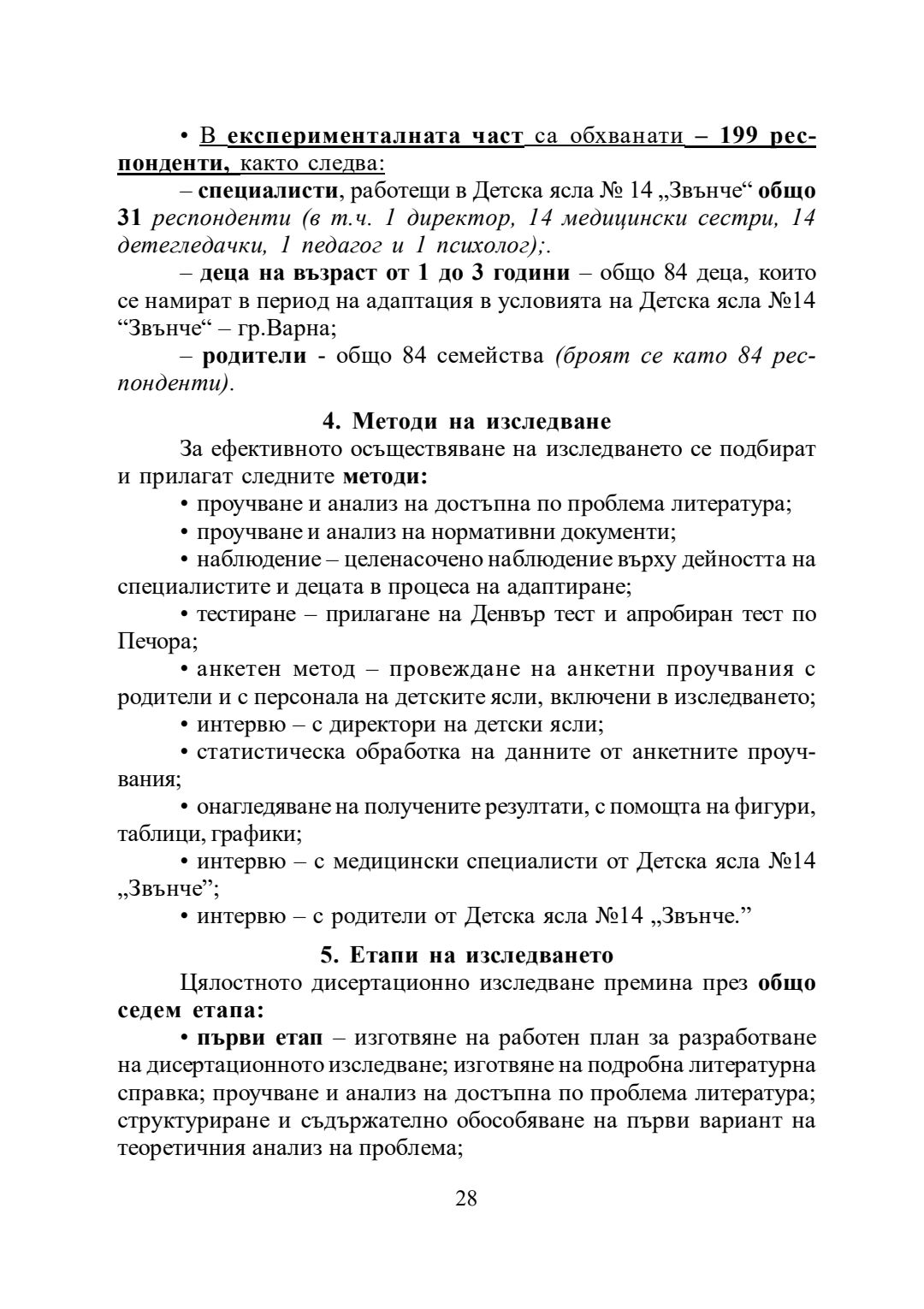 • В експерименталната част са обхванати – 199 респонденти, както следва:

– специалисти, работещи в Детска ясла № 14 „Звънче“ общо 31 респонденти (в т.ч. 1 директор, 14 медицински сестри, 14 детегледачки, 1 педагог и 1 психолог);.

– деца на възраст от 1 до 3 години – общо 84 деца, които се намират в период на адаптация в условията на Детска ясла №14 “Звънче“ – гр.Варна;

– родители - общо 84 семейства (броят се като 84 респонденти).

4. Методи на изследване

За ефективното осъществяване на изследването се подбират и прилагат следните методи:

• проучване и анализ на достъпна по проблема литература;

• проучване и анализ на нормативни документи;

• наблюдение – целенасочено наблюдение върху дейността на специалистите и децата в процеса на адаптиране;

• тестиране – прилагане на Денвър тест и апробиран тест по Печора;

• анкетен метод – провеждане на анкетни проучвания с родители и с персонала на детските ясли, включени в изследването;

• интервю – с директори на детски ясли;

• статистическа обработка на данните от анкетните проучвания;

• онагледяване на получените резултати, с помощта на фигури, таблици, графики;

• интервю – с медицински специалисти от Детска ясла №14 „Звънче”;

• интервю – с родители от Детска ясла №14 „Звънче.”

5. Етапи на изследването

Цялостното дисертационно изследване премина през общо седем етапа:

• първи етап – изготвяне на работен план за разработване на дисертационното изследване; изготвяне на подробна литературна справка; проучване и анализ на достъпна по проблема литература; структуриране и съдържателно обособяване на първи вариант на теоретичния анализ на проблема;

28